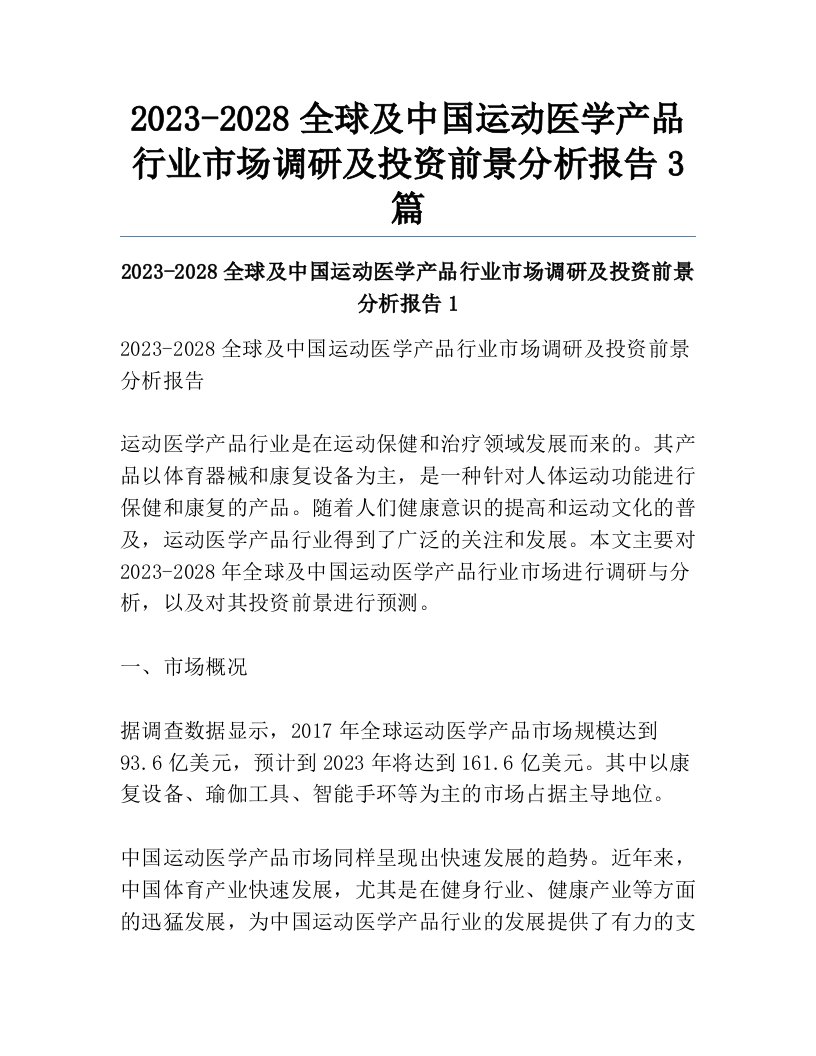 2023-2028 全球及中国运动医学产品行业市场调研及投资前景分析报告 3 篇

2023-2028 全球及中国运动医学产品行业市场调研及投资前景分析报告 1

2023-2028 全球及中国运动医学产品行业市场调研及投资前景分析报告

运动医学产品行业是在运动保健和治疗领域发展而来的。其产品以体育器械和康复设备为主，是一种针对人体运动功能进行保健和康复的产品。随着人们健康意识的提高和运动文化的普及，运动医学产品行业得到了广泛的关注和发展。本文主要对 2023-2028 年全球及中国运动医学产品行业市场进行调研与分析，以及对其投资前景进行预测。

一、市场概况

据调查数据显示，2017 年全球运动医学产品市场规模达到 93.6 亿美元，预计到 2023 年将达到 161.6 亿美元。其中以康复设备、瑜伽工具、智能手环等为主的市场占据主导地位。

中国运动医学产品市场同样呈现出快速发展的趋势。近年来，中国体育产业快速发展，尤其是在健身行业、健康产业等方面的迅猛发展，为中国运动医学产品行业的发展提供了有力的支